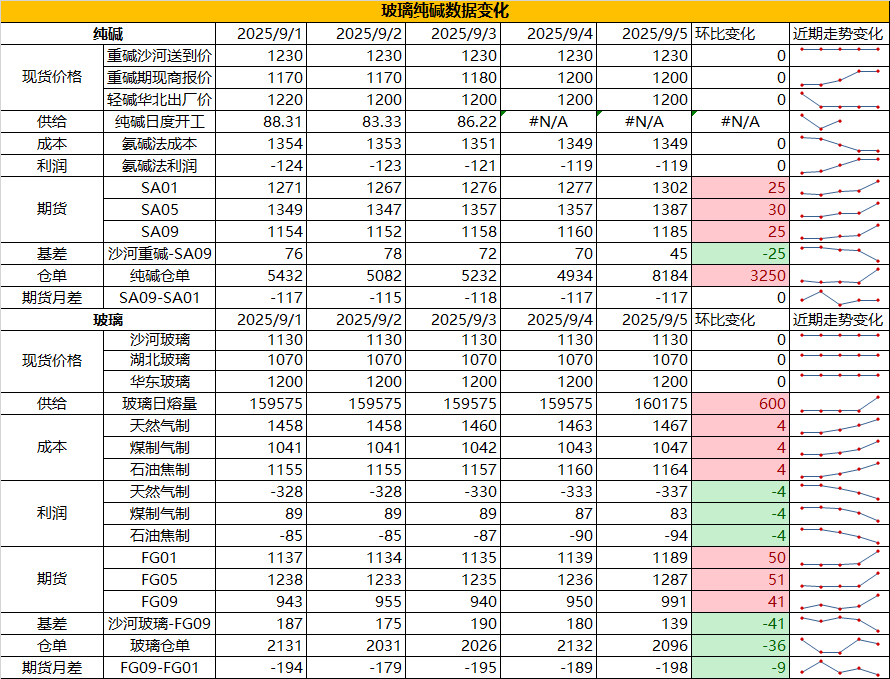 玻璃纯碱数据变化

| 纯碱 | | 2025/9/1 | 2025/9/2 | 2025/9/3 | 2025/9/4 | 2025/9/5 | 环比变化 | 近期走势变化 |
|---|---|---|---|---|---|---|---|---|
| 现货价格 | 重碱沙河送到价 | 1230 | 1230 | 1230 | 1230 | 1230 | 0 | |
| | 重碱期现商报价 | 1170 | 1170 | 1180 | 1200 | 1200 | 0 | |
| | 轻碱华北出厂价 | 1220 | 1200 | 1200 | 1200 | 1200 | 0 | |
| 供给 | 纯碱日度开工 | 88.31 | 83.33 | 86.22 | #N/A | #N/A | #N/A | |
| 成本 | 氨碱法成本 | 1354 | 1353 | 1351 | 1349 | 1349 | 0 | |
| 利润 | 氨碱法利润 | -124 | -123 | -121 | -119 | -119 | 0 | |
| 期货 | SA01 | 1271 | 1267 | 1276 | 1277 | 1302 | 25 | |
| | SA05 | 1349 | 1347 | 1357 | 1357 | 1387 | 30 | |
| | SA09 | 1154 | 1152 | 1158 | 1160 | 1185 | 25 | |
| 基差 | 沙河重碱-SA09 | 76 | 78 | 72 | 70 | 45 | -25 | |
| 仓单 | 纯碱仓单 | 5432 | 5082 | 5232 | 4934 | 8184 | 3250 | |
| 期货月差 | SA09-SA01 | -117 | -115 | -118 | -117 | -117 | 0 | |
| 玻璃 | | 2025/9/1 | 2025/9/2 | 2025/9/3 | 2025/9/4 | 2025/9/5 | 环比变化 | 近期走势变化 |
| 现货价格 | 沙河玻璃 | 1130 | 1130 | 1130 | 1130 | 1130 | 0 | |
| | 湖北玻璃 | 1070 | 1070 | 1070 | 1070 | 1070 | 0 | |
| | 华东玻璃 | 1200 | 1200 | 1200 | 1200 | 1200 | 0 | |
| 供给 | 玻璃日熔量 | 159575 | 159575 | 159575 | 159575 | 160175 | 600 | |
| 成本 | 天然气制 | 1458 | 1458 | 1460 | 1463 | 1467 | 4 | |
| | 煤制气制 | 1041 | 1041 | 1042 | 1043 | 1047 | 4 | |
| | 石油焦制 | 1155 | 1155 | 1157 | 1160 | 1164 | 4 | |
| 利润 | 天然气制 | -328 | -328 | -330 | -333 | -337 | -4 | |
| | 煤制气制 | 89 | 89 | 89 | 87 | 83 | -4 | |
| | 石油焦制 | -85 | -85 | -87 | -90 | -94 | -4 | |
| 期货 | FG01 | 1137 | 1134 | 1135 | 1139 | 1189 | 50 | |
| | FG05 | 1238 | 1233 | 1235 | 1236 | 1287 | 51 | |
| | FG09 | 943 | 955 | 940 | 950 | 991 | 41 | |
| 基差 | 沙河玻璃-FG09 | 187 | 175 | 190 | 180 | 139 | -41 | |
| 仓单 | 玻璃仓单 | 2131 | 2031 | 2026 | 2132 | 2096 | -36 | |
| 期货月差 | FG09-FG01 | -194 | -179 | -195 | -189 | -198 | -9 | |